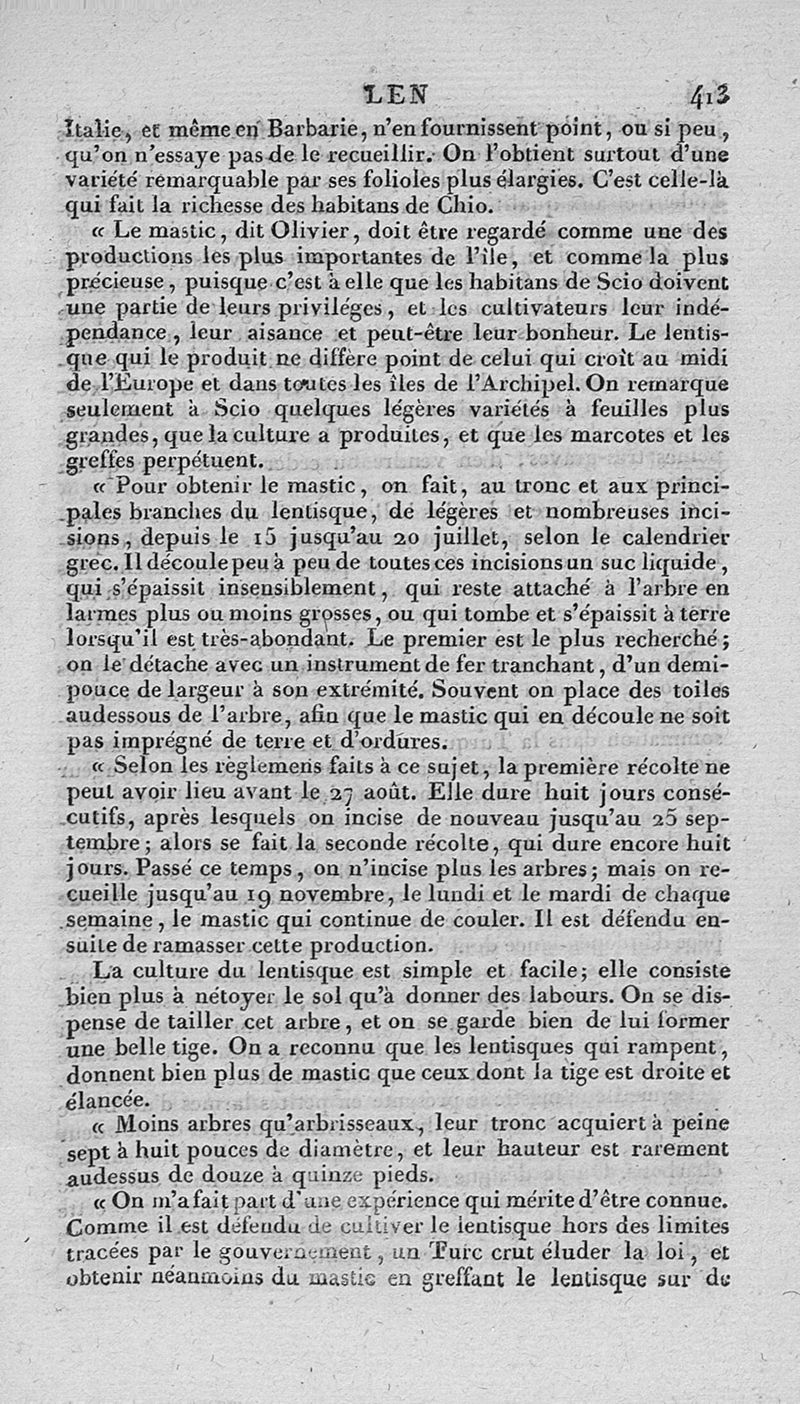 LEN 413

Italie, et même en Barbarie, n'en fournissent point, ou si peu, qu'on n'essaye pas de le recueillir. On l'obtient surtout d'une variété remarquable par ses folioles plus élargies. C'est celle-là qui fait la richesse des habitans de Chio.

« Le mastic, dit Olivier, doit être regardé comme une des productions les plus importantes de l'île, et comme la plus précieuse, puisque c'est à elle que les habitans de Scio doivent une partie de leurs priviléges, et les cultivateurs leur indépendance, leur aisance et peut-être leur bonheur. Le lentisque qui le produit ne diffère point de celui qui croît au midi de l'Europe et dans toutes les îles de l'Archipel. On remarque seulement à Scio quelques légères variétés à feuilles plus grandes, que la culture a produites, et que les marcotes et les greffes perpétuent.

« Pour obtenir le mastic, on fait, au tronc et aux principales branches du lentisque, de légères et nombreuses incisions, depuis le 15 jusqu'au 20 juillet, selon le calendrier grec. Il découle peu à peu de toutes ces incisions un suc liquide, qui s'épaissit insensiblement, qui reste attaché à l'arbre en larmes plus ou moins grosses, ou qui tombe et s'épaissit à terre lorsqu'il est très-abondant. Le premier est le plus recherché; on le détache avec un instrument de fer tranchant, d'un demi-pouce de largeur à son extrémité. Souvent on place des toiles audessous de l'arbre, afin que le mastic qui en découle ne soit pas imprégné de terre et d'ordures.

« Selon les règlemens faits à ce sujet, la première récolte ne peut avoir lieu avant le 27 août. Elle dure huit jours consécutifs, après lesquels on incise de nouveau jusqu'au 25 septembre; alors se fait la seconde récolte, qui dure encore huit jours. Passé ce temps, on n'incise plus les arbres; mais on recueille jusqu'au 19 novembre, le lundi et le mardi de chaque semaine, le mastic qui continue de couler. Il est défendu ensuite de ramasser cette production.

La culture du lentisque est simple et facile; elle consiste bien plus à nétoyer le sol qu'à donner des labours. On se dispense de tailler cet arbre, et on se garde bien de lui former une belle tige. On a reconnu que les lentisques qui rampent, donnent bien plus de mastic que ceux dont la tige est droite et élancée.

« Moins arbres qu'arbrisseaux, leur tronc acquiert à peine sept à huit pouces de diamètre, et leur hauteur est rarement audessus de douze à quinze pieds.

« On m'a fait part d'une expérience qui mérite d'être connue. Comme il est défendu de cultiver le lentisque hors des limites tracées par le gouvernement, un Turc crut éluder la loi, et obtenir néanmoins du mastic en greffant le lentisque sur de